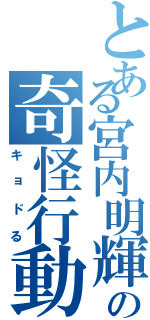 とある宮内明輝の
奇怪行動
キョドる